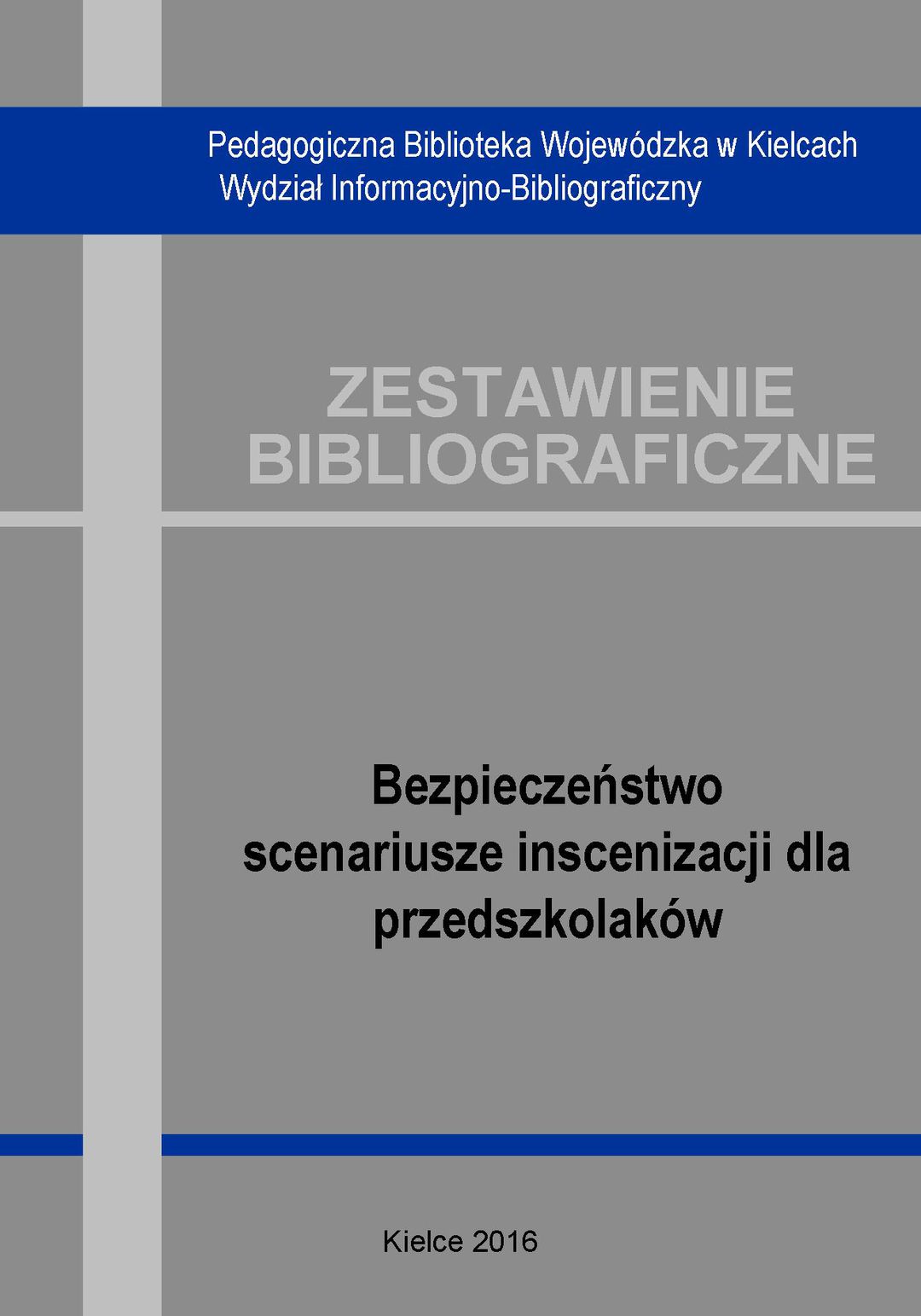 Pedagogiczna Biblioteka Wojewódzka w Kielcach
Wydział Informacyjno-Bibliograficzny

ZESTAWIENIE
BIBLIOGRAFICZNE

Bezpieczeństwo
scenariusze inscenizacji dla
przedszkolaków

Kielce 2016